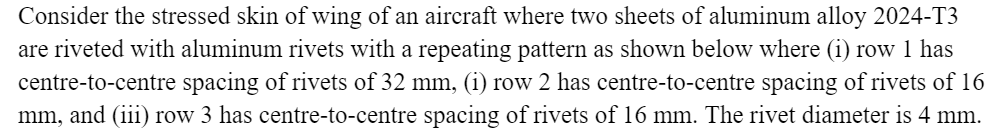 Consider the stressed skin of wing of an aircraft where two sheets of aluminum alloy 2024-T3 are riveted with aluminum rivets with a repeating pattern as shown below where (i) row 1 has centre-to-centre spacing of rivets of 32 mm, (i) row 2 has centre-to-centre spacing of rivets of 16 mm, and (iii) row 3 has centre-to-centre spacing of rivets of 16 mm. The rivet diameter is 4 mm.